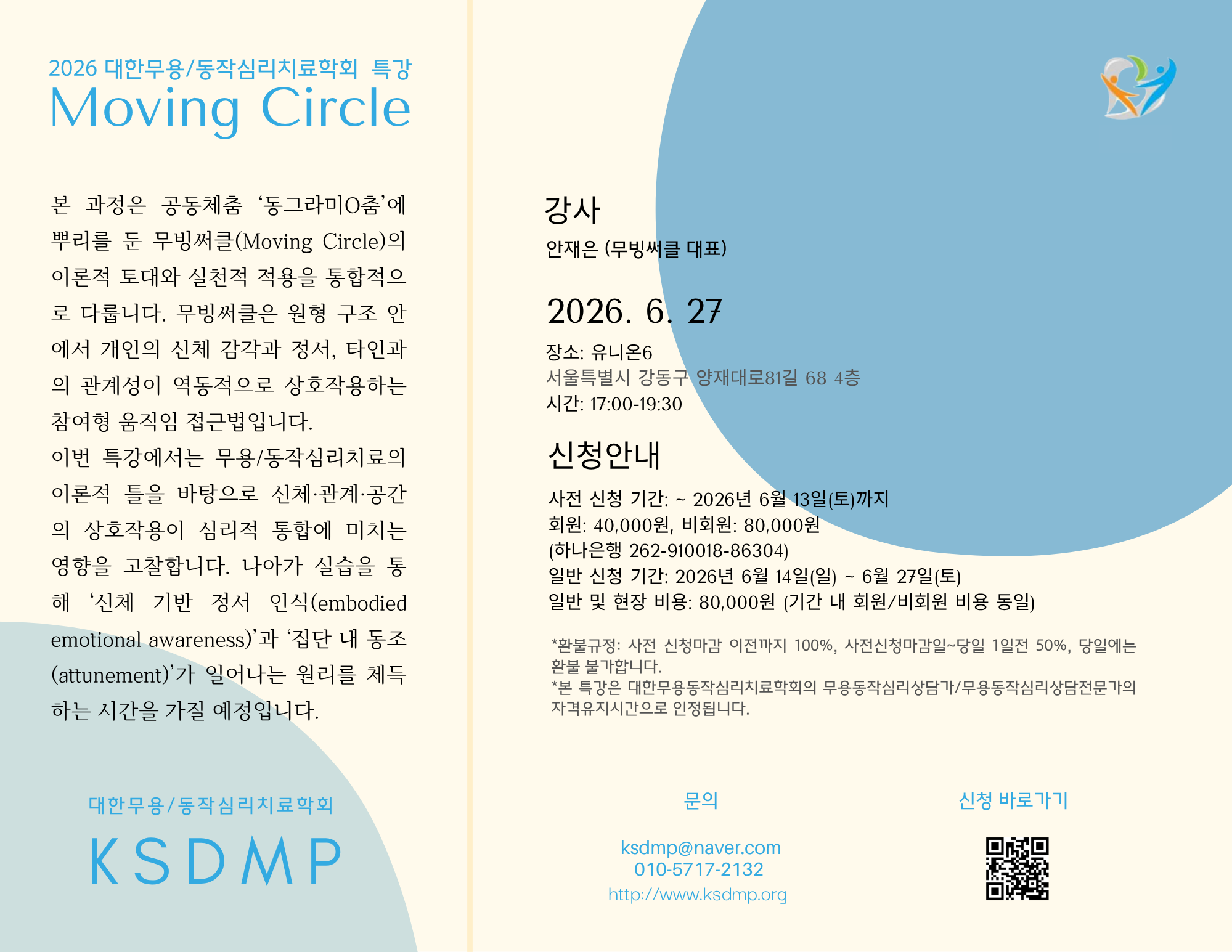 2026 대한무용/동작심리치료학회 특강
Moving Circle

본 과정은 공동체춤 '동그라미O춤'에 뿌리를 둔 무빙써클(Moving Circle)의 이론적 토대와 실천적 적용을 통합적으로 다룹니다. 무빙써클은 원형 구조 안에서 개인의 신체 감각과 정서, 타인과의 관계성이 역동적으로 상호작용하는 참여형 움직임 접근법입니다.
이번 특강에서는 무용/동작심리치료의 이론적 틀을 바탕으로 신체·관계·공간의 상호작용이 심리적 통합에 미치는 영향을 고찰합니다. 나아가 실습을 통해 '신체 기반 정서 인식(embodied emotional awareness)'과 '집단 내 동조(attunement)'가 일어나는 원리를 체득하는 시간을 가질 예정입니다.

대한무용/동작심리치료학회
KSDMP

강사
안재은 (무빙써클 대표)

2026. 6. 27
장소: 유니온6
서울특별시 강동구 양재대로81길 68 4층
시간: 17:00-19:30

신청안내
사전 신청 기간: ~ 2026년 6월 13일(토)까지
회원: 40,000원, 비회원: 80,000원
(하나은행 262-910018-86304)
일반 신청 기간: 2026년 6월 14일(일) ~ 6월 27일(토)
일반 및 현장 비용: 80,000원 (기간 내 회원/비회원 비용 동일)

*환불규정: 사전 신청마감 이전까지 100%, 사전신청마감일~당일 1일전 50%, 당일에는 환불 불가합니다.
*본 특강은 대한무용동작심리치료학회의 무용동작심리상담가/무용동작심리상담전문가의 자격유지시간으로 인정됩니다.

문의
ksdmp@naver.com
010-5717-2132
http://www.ksdmp.org

신청 바로가기